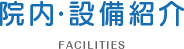 院内·設備紹介

FACILITIES